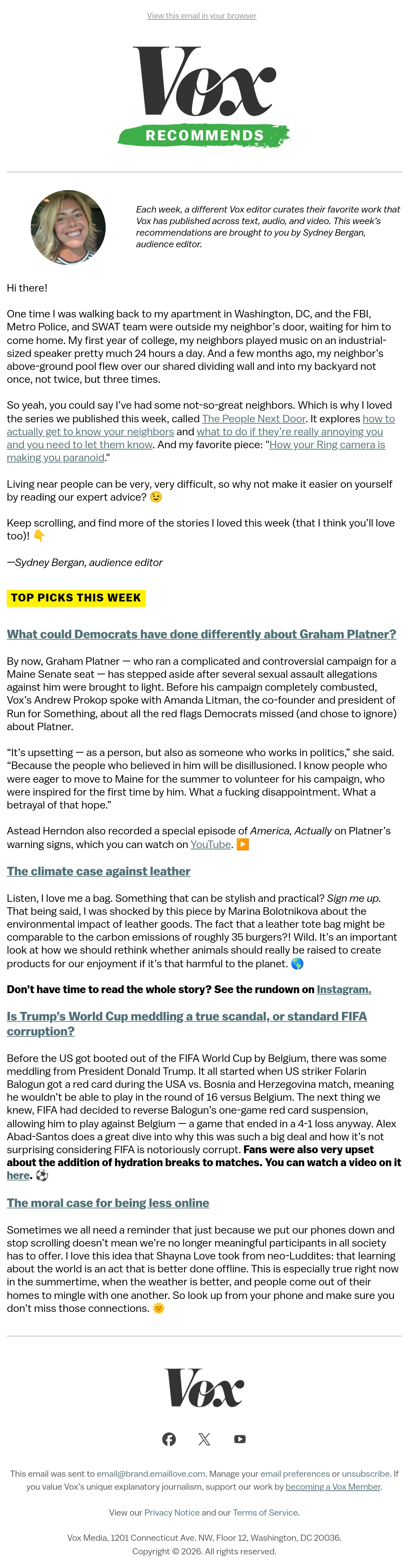 View this email in your browser

Vox

RECOMMENDS

Each week, a different Vox editor curates their favorite work that Vox has published across text, audio, and video. This week's recommendations are brought to you by Sydney Bergan, audience editor.

Hi there!

One time I was walking back to my apartment in Washington, DC, and the FBI, Metro Police, and SWAT team were outside my neighbor's door, waiting for him to come home. My first year of college, my neighbors played music on an industrial-sized speaker pretty much 24 hours a day. And a few months ago, my neighbor's above-ground pool flew over our shared dividing wall and into my backyard not once, not twice, but three times.

So yeah, you could say I've had some not-so-great neighbors. Which is why I loved the series we published this week, called The People Next Door. It explores how to actually get to know your neighbors and what to do if they're really annoying you and you need to let them know. And my favorite piece: "How your Ring camera is making you paranoid."

Living near people can be very, very difficult, so why not make it easier on yourself by reading our expert advice? 😉

Keep scrolling, and find more of the stories I loved this week (that I think you'll love too)! 👇

—Sydney Bergan, audience editor

TOP PICKS THIS WEEK

What could Democrats have done differently about Graham Platner?

By now, Graham Platner — who ran a complicated and controversial campaign for a Maine Senate seat — has stepped aside after several sexual assault allegations against him were brought to light. Before his campaign completely combusted, Vox's Andrew Prokop spoke with Amanda Litman, the co-founder and president of Run for Something, about all the red flags Democrats missed (and chose to ignore) about Platner.

"It's upsetting — as a person, but also as someone who works in politics," she said. "Because the people who believed in him will be disillusioned. I know people who were eager to move to Maine for the summer to volunteer for his campaign, who were inspired for the first time by him. What a fucking disappointment. What a betrayal of that hope."

Astead Herndon also recorded a special episode of America, Actually on Platner's warning signs, which you can watch on YouTube. ▶️

The climate case against leather

Listen, I love me a bag. Something that can be stylish and practical? Sign me up. That being said, I was shocked by this piece by Marina Bolotnikova about the environmental impact of leather goods. The fact that a leather tote bag might be comparable to the carbon emissions of roughly 35 burgers?! Wild. It's an important look at how we should rethink whether animals should really be raised to create products for our enjoyment if it's that harmful to the planet. 🌎

Don't have time to read the whole story? See the rundown on Instagram.

Is Trump's World Cup meddling a true scandal, or standard FIFA corruption?

Before the US got booted out of the FIFA World Cup by Belgium, there was some meddling from President Donald Trump. It all started when US striker Folarin Balogun got a red card during the USA vs. Bosnia and Herzegovina match, meaning he wouldn't be able to play in the round of 16 versus Belgium. The next thing we knew, FIFA had decided to reverse Balogun's one-game red card suspension, allowing him to play against Belgium — a game that ended in a 4-1 loss anyway. Alex Abad-Santos does a great dive into why this was such a big deal and how it's not surprising considering FIFA is notoriously corrupt. Fans were also very upset about the addition of hydration breaks to matches. You can watch a video on it here. ⚽

The moral case for being less online

Sometimes we all need a reminder that just because we put our phones down and stop scrolling doesn't mean we're no longer meaningful participants in all society has to offer. I love this idea that Shayna Love took from neo-Luddites: that learning about the world is an act that is better done offline. This is especially true right now in the summertime, when the weather is better, and people come out of their homes to mingle with one another. So look up from your phone and make sure you don't miss those connections. 🌞

Vox

This email was sent to email@brand.emaillove.com. Manage your email preferences or unsubscribe. If you value Vox's unique explanatory journalism, support our work by becoming a Vox Member.

View our Privacy Notice and our Terms of Service.

Vox Media, 1201 Connecticut Ave. NW, Floor 12, Washington, DC 20036.
Copyright © 2026. All rights reserved.